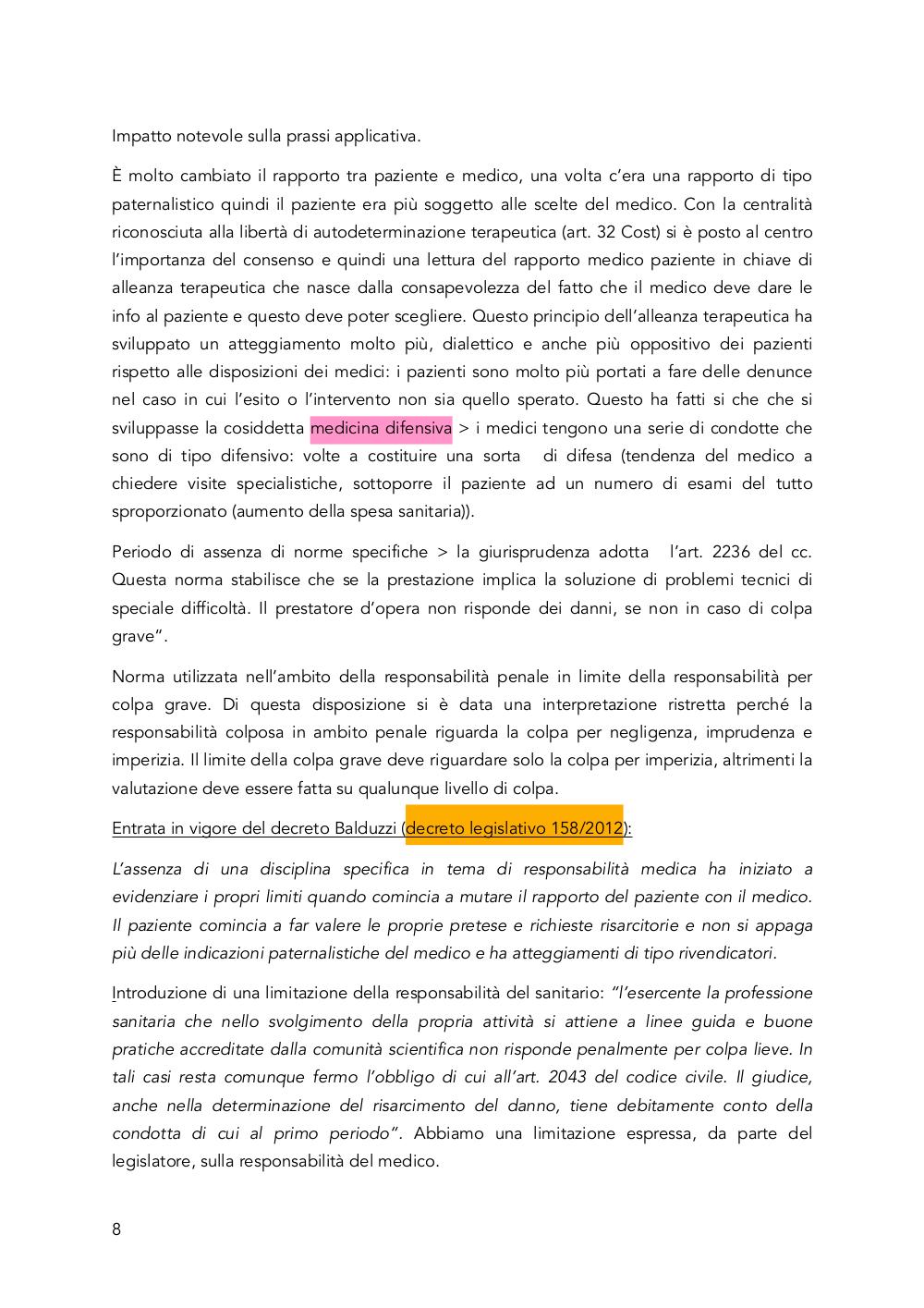 Impatto notevole sulla prassi applicativa.

È molto cambiato il rapporto tra paziente e medico, una volta c'era una rapporto di tipo paternalistico quindi il paziente era più soggetto alle scelte del medico. Con la centralità riconosciuta alla libertà di autodeterminazione terapeutica (art. 32 Cost) si è posto al centro l'importanza del consenso e quindi una lettura del rapporto medico paziente in chiave di alleanza terapeutica che nasce dalla consapevolezza del fatto che il medico deve dare le info al paziente e questo deve poter scegliere. Questo principio dell'alleanza terapeutica ha sviluppato un atteggiamento molto più, dialettico e anche più oppositivo dei pazienti rispetto alle disposizioni dei medici: i pazienti sono molto più portati a fare delle denunce nel caso in cui l'esito o l'intervento non sia quello sperato. Questo ha fatti si che che si sviluppasse la cosiddetta medicina difensiva > i medici tengono una serie di condotte che sono di tipo difensivo: volte a costituire una sorta di difesa (tendenza del medico a chiedere visite specialistiche, sottoporre il paziente ad un numero di esami del tutto sproporzionato (aumento della spesa sanitaria)).

Periodo di assenza di norme specifiche > la giurisprudenza adotta l'art. 2236 del cc. Questa norma stabilisce che se la prestazione implica la soluzione di problemi tecnici di speciale difficoltà. Il prestatore d'opera non risponde dei danni, se non in caso di colpa grave".

Norma utilizzata nell'ambito della responsabilità penale in limite della responsabilità per colpa grave. Di questa disposizione si è data una interpretazione ristretta perché la responsabilità colposa in ambito penale riguarda la colpa per negligenza, imprudenza e imperizia. Il limite della colpa grave deve riguardare solo la colpa per imperizia, altrimenti la valutazione deve essere fatta su qualunque livello di colpa.

Entrata in vigore del decreto Balduzzi (decreto legislativo 158/2012):

L'assenza di una disciplina specifica in tema di responsabilità medica ha iniziato a evidenziare i propri limiti quando comincia a mutare il rapporto del paziente con il medico. Il paziente comincia a far valere le proprie pretese e richieste risarcitorie e non si appaga più delle indicazioni paternalistiche del medico e ha atteggiamenti di tipo rivendicatori.

Introduzione di una limitazione della responsabilità del sanitario: "l'esercente la professione sanitaria che nello svolgimento della propria attività si attiene a linee guida e buone pratiche accreditate dalla comunità scientifica non risponde penalmente per colpa lieve. In tali casi resta comunque fermo l'obbligo di cui all'art. 2043 del codice civile. Il giudice, anche nella determinazione del risarcimento del danno, tiene debitamente conto della condotta di cui al primo periodo". Abbiamo una limitazione espressa, da parte del legislatore, sulla responsabilità del medico.

8